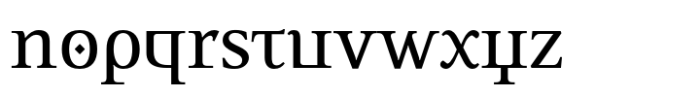 nopqrstuvwxyz